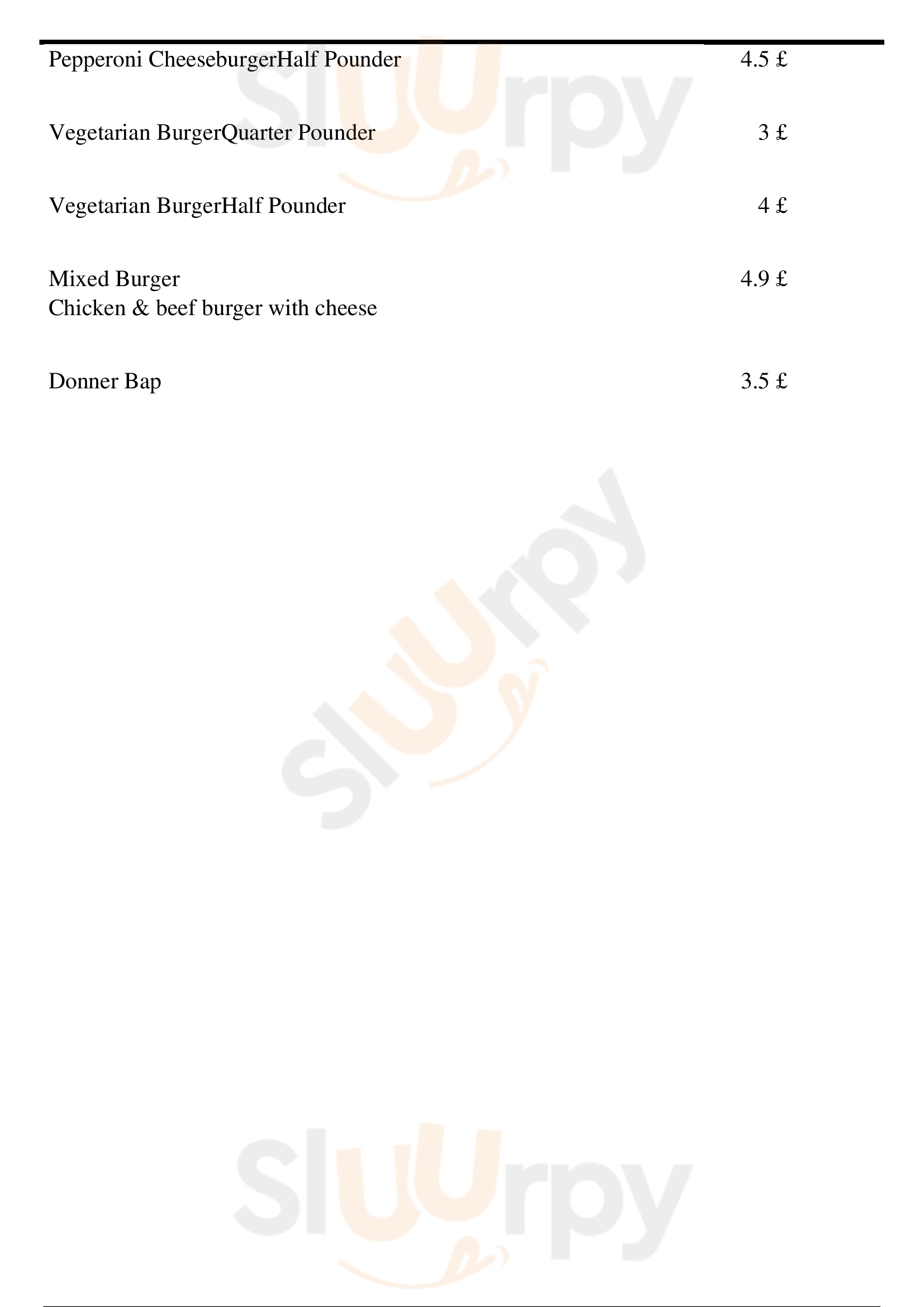 Pepperoni CheeseburgerHalf Pounder 4.5 £

Vegetarian BurgerQuarter Pounder 3 £

Vegetarian BurgerHalf Pounder 4 £

Mixed Burger 4.9 £
Chicken & beef burger with cheese

Donner Bap 3.5 £

Sluurpy